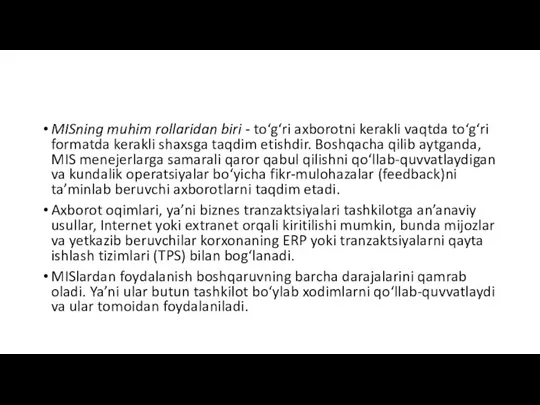 • MISning muhim rollaridan biri - to‘g‘ri axborotni kerakli vaqtda to‘g‘ri formatda kerakli shaxsga taqdim etishdir. Boshqacha qilib aytganda, MIS menejerlarga samarali qaror qabul qilishni qo‘llab-quvvatlaydigan va kundalik operatsiyalar bo‘yicha fikr-mulohazalar (feedback)ni ta’minlab beruvchi axborotlarni taqdim etadi.

• Axborot oqimlari, ya’ni biznes tranzaktsiyalari tashkilotga an’anaviy usullar, Internet yoki extranet orqali kiritilishi mumkin, bunda mijozlar va yetkazib beruvchilar korxonaning ERP yoki tranzaktsiyalarni qayta ishlash tizimlari (TPS) bilan bog‘lanadi.

• MISlardan foydalanish boshqaruvning barcha darajalarini qamrab oladi. Ya’ni ular butun tashkilot bo‘ylab xodimlarni qo‘llab-quvvatlaydi va ular tomoidan foydalaniladi.